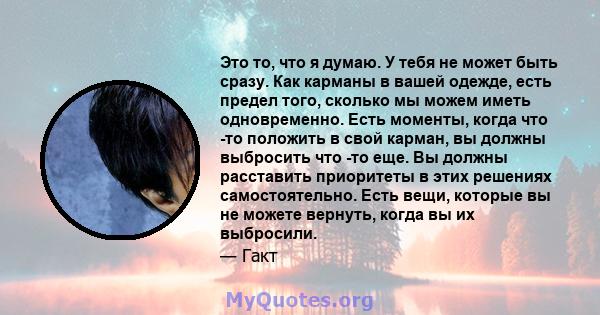 Это то, что я думаю. У тебя не может быть сразу. Как карманы в вашей одежде, есть предел того, сколько мы можем иметь одновременно. Есть моменты, когда что -то положить в свой карман, вы должны выбросить что -то еще. Вы должны расставить приоритеты в этих решениях самостоятельно. Есть вещи, которые вы не можете вернуть, когда вы их выбросили.
— Гакт

MyQuotes.org